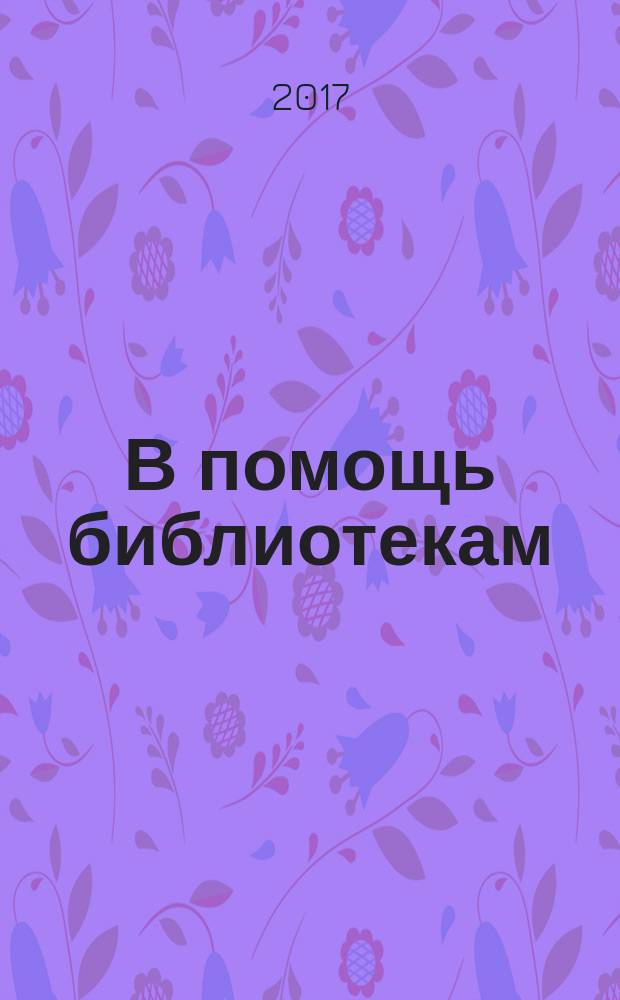 2017

В помощь библиотекам